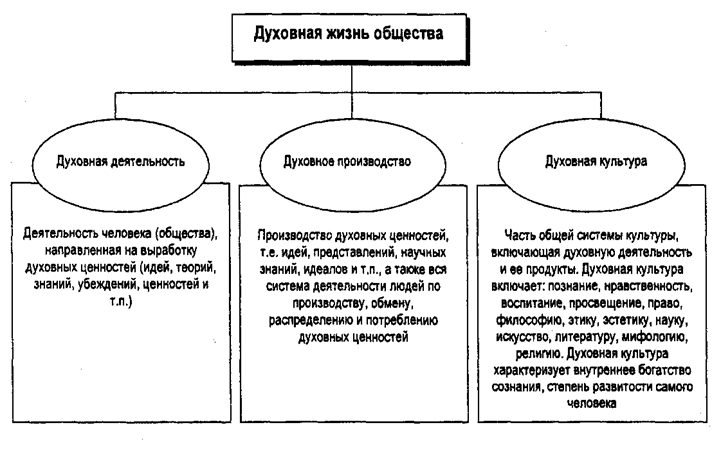 Духовная жизнь общества

Духовная деятельность

Деятельность человека (общества), направленная на выработку духовных ценностей (идей, теорий, знаний, убеждений, ценностей и т.п.)

Духовное производство

Производство духовных ценностей, т.е. идей, представлений, научных знаний, идеалов и т.п., а также вся система деятельности людей по производству, обмену, распределению и потреблению духовных ценностей

Духовная культура

Часть общей системы культуры, включающая духовную деятельность и ее продукты. Духовная культура включает: познание, нравственность, воспитание, просвещение, право, философию, этику, эстетику, науку, искусство, литературу, мифологию, религию. Духовная культура характеризует внутреннее богатство сознания, степень развитости самого человека